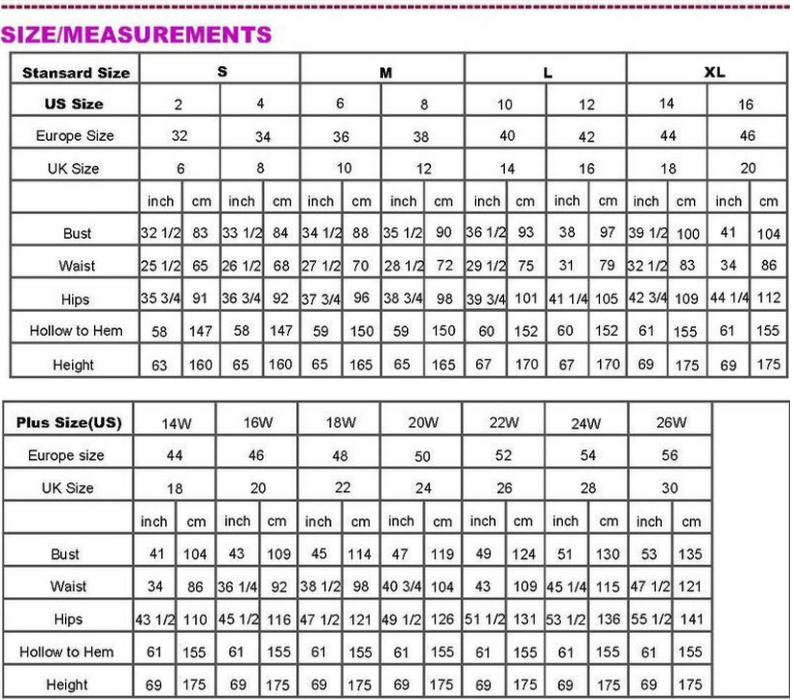 SIZE/MEASUREMENTS

| Stansard Size | S | | | | M | | | | L | | | | XL | | | |
|---|---|---|---|---|---|---|---|---|---|---|---|---|---|---|---|---|
| US Size | 2 | | 4 | | 6 | | 8 | | 10 | | 12 | | 14 | | 16 | |
| Europe Size | 32 | | 34 | | 36 | | 38 | | 40 | | 42 | | 44 | | 46 | |
| UK Size | 6 | | 8 | | 10 | | 12 | | 14 | | 16 | | 18 | | 20 | |
| | inch | cm | inch | cm | inch | cm | inch | cm | inch | cm | inch | cm | inch | cm | inch | cm |
| Bust | 32 1/2 | 83 | 33 1/2 | 84 | 34 1/2 | 88 | 35 1/2 | 90 | 36 1/2 | 93 | 38 | 97 | 39 1/2 | 100 | 41 | 104 |
| Waist | 25 1/2 | 65 | 26 1/2 | 68 | 27 1/2 | 70 | 28 1/2 | 72 | 29 1/2 | 75 | 31 | 79 | 32 1/2 | 83 | 34 | 86 |
| Hips | 35 3/4 | 91 | 36 3/4 | 92 | 37 3/4 | 96 | 38 3/4 | 98 | 39 3/4 | 101 | 41 1/4 | 105 | 42 3/4 | 109 | 44 1/4 | 112 |
| Hollow to Hem | 58 | 147 | 58 | 147 | 59 | 150 | 59 | 150 | 60 | 152 | 60 | 152 | 61 | 155 | 61 | 155 |
| Height | 63 | 160 | 65 | 160 | 65 | 165 | 65 | 165 | 67 | 170 | 67 | 170 | 69 | 175 | 69 | 175 |

| Plus Size(US) | 14W | | 16W | | 18W | | 20W | | 22W | | 24W | | 26W | |
|---|---|---|---|---|---|---|---|---|---|---|---|---|---|---|
| Europe size | 44 | | 46 | | 48 | | 50 | | 52 | | 54 | | 56 | |
| UK Size | 18 | | 20 | | 22 | | 24 | | 26 | | 28 | | 30 | |
| | inch | cm | inch | cm | inch | cm | inch | cm | inch | cm | inch | cm | inch | cm |
| Bust | 41 | 104 | 43 | 109 | 45 | 114 | 47 | 119 | 49 | 124 | 51 | 130 | 53 | 135 |
| Waist | 34 | 86 | 36 1/4 | 92 | 38 1/2 | 98 | 40 3/4 | 104 | 43 | 109 | 45 1/4 | 115 | 47 1/2 | 121 |
| Hips | 43 1/2 | 110 | 45 1/2 | 116 | 47 1/2 | 121 | 49 1/2 | 126 | 51 1/2 | 131 | 53 1/2 | 136 | 55 1/2 | 141 |
| Hollow to Hem | 61 | 155 | 61 | 155 | 61 | 155 | 61 | 155 | 61 | 155 | 61 | 155 | 61 | 155 |
| Height | 69 | 175 | 69 | 175 | 69 | 175 | 69 | 175 | 69 | 175 | 69 | 175 | 69 | 175 |